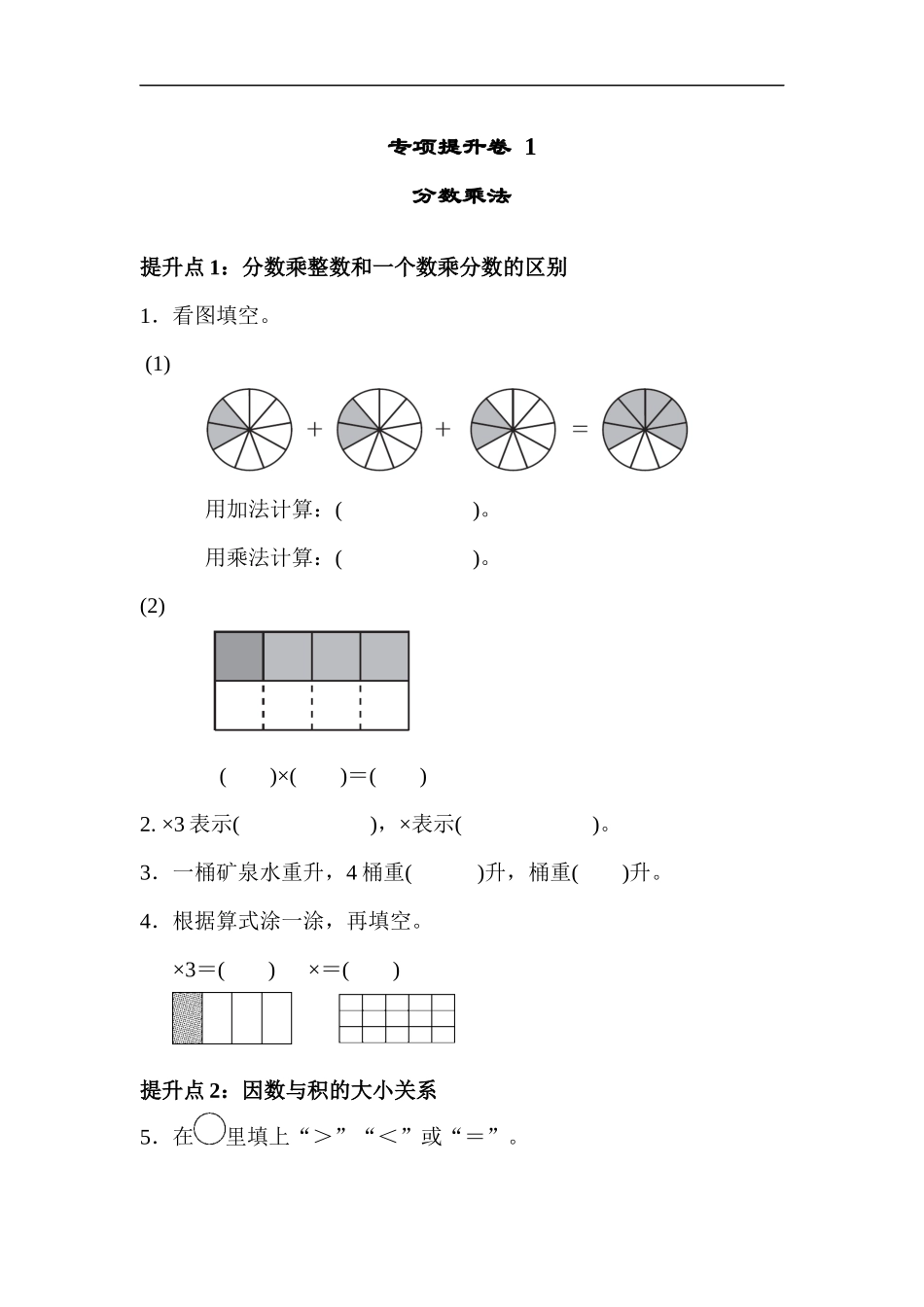 专项提升卷 1

分数乘法

提升点 1：分数乘整数和一个数乘分数的区别

1．看图填空。

(1)

+ + =

用加法计算：(　　　　　　　)。

用乘法计算：(　　　　　　　)。

(2)

(　　)×(　　)＝(　　)

2. ×3 表示(　　　　　　　)，×表示(　　　　　　　)。

3．一桶矿泉水重升，4 桶重(　　　)升，桶重(　　)升。

4．根据算式涂一涂，再填空。

×3＝(　　)　×＝(　　)

提升点 2：因数与积的大小关系

5．在○里填上“＞”“＜”或“＝”。